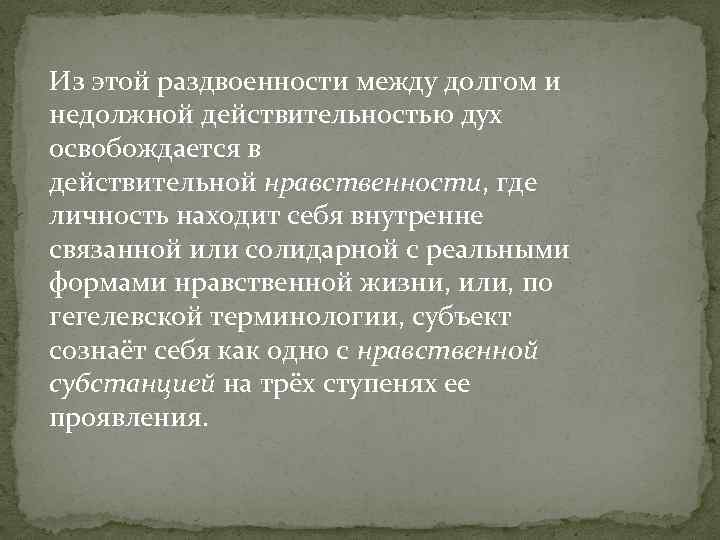 Из этой раздвоенности между долгом и недолжной действительностью дух освобождается в действительной нравственности, где личность находит себя внутренне связанной или солидарной с реальными формами нравственной жизни, или, по гегелевской терминологии, субъект сознаёт себя как одно с нравственной субстанцией на трёх ступенях ее проявления.